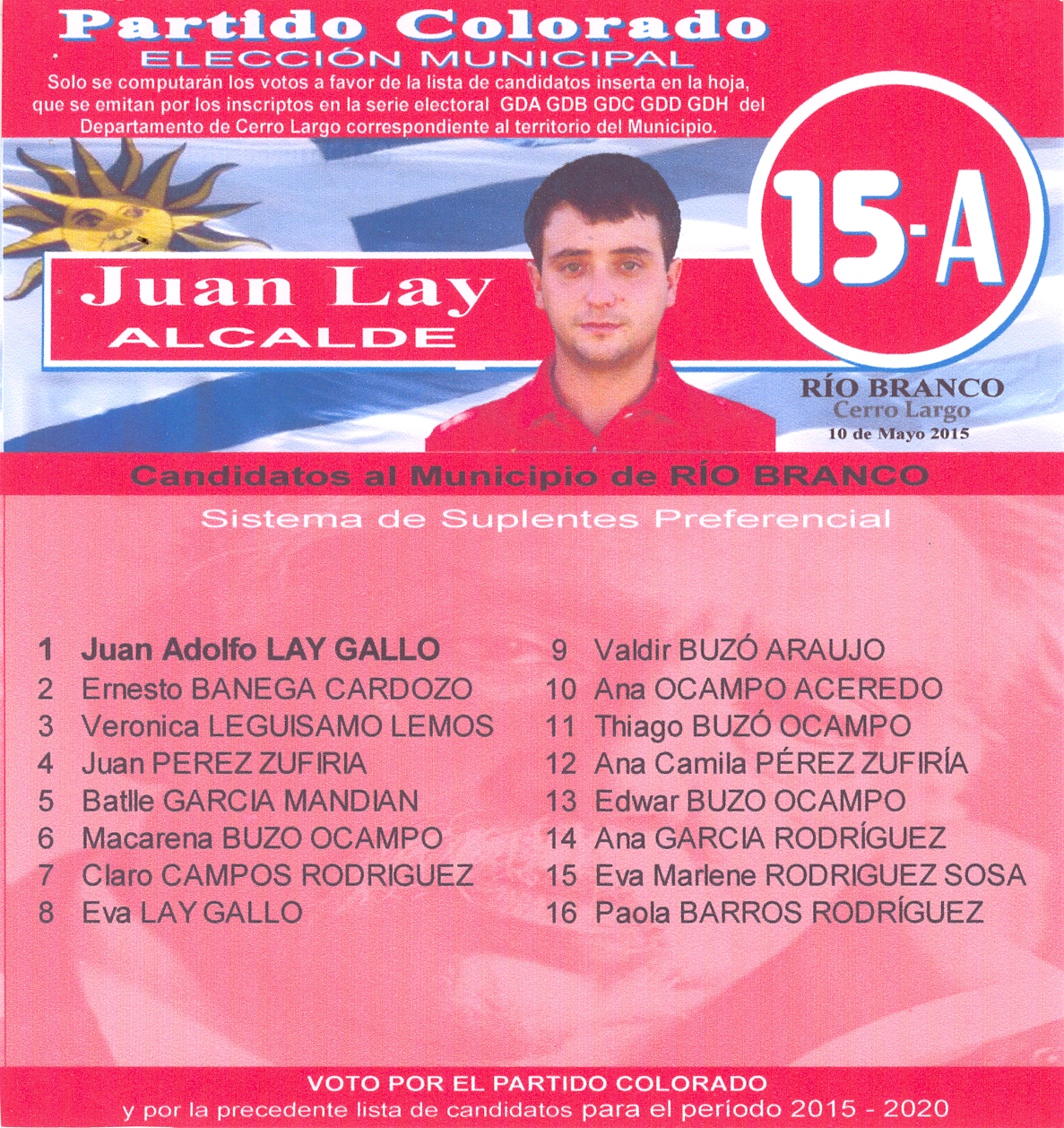 Partido Colorado
ELECCIÓN MUNICIPAL
Solo se computarán los votos a favor de la lista de candidatos inserta en la hoja, que se emitan por los inscriptos en la serie electoral GDA GDB GDC GDD GDH del Departamento de Cerro Largo correspondiente al territorio del Municipio.

Juan Lay
ALCALDE

15-A

RÍO BRANCO
Cerro Largo
10 de Mayo 2015

Candidatos al Municipio de RÍO BRANCO
Sistema de Suplentes Preferencial

1 Juan Adolfo LAY GALLO
2 Ernesto BANEGA CARDOZO
3 Veronica LEGUISAMO LEMOS
4 Juan PEREZ ZUFIRIA
5 Batlle GARCIA MANDIAN
6 Macarena BUZO OCAMPO
7 Claro CAMPOS RODRIGUEZ
8 Eva LAY GALLO

9 Valdir BUZÓ ARAUJO
10 Ana OCAMPO ACEREDO
11 Thiago BUZÓ OCAMPO
12 Ana Camila PÉREZ ZUFIRÍA
13 Edwar BUZO OCAMPO
14 Ana GARCIA RODRÍGUEZ
15 Eva Marlene RODRIGUEZ SOSA
16 Paola BARROS RODRÍGUEZ

VOTO POR EL PARTIDO COLORADO
y por la precedente lista de candidatos para el período 2015 - 2020